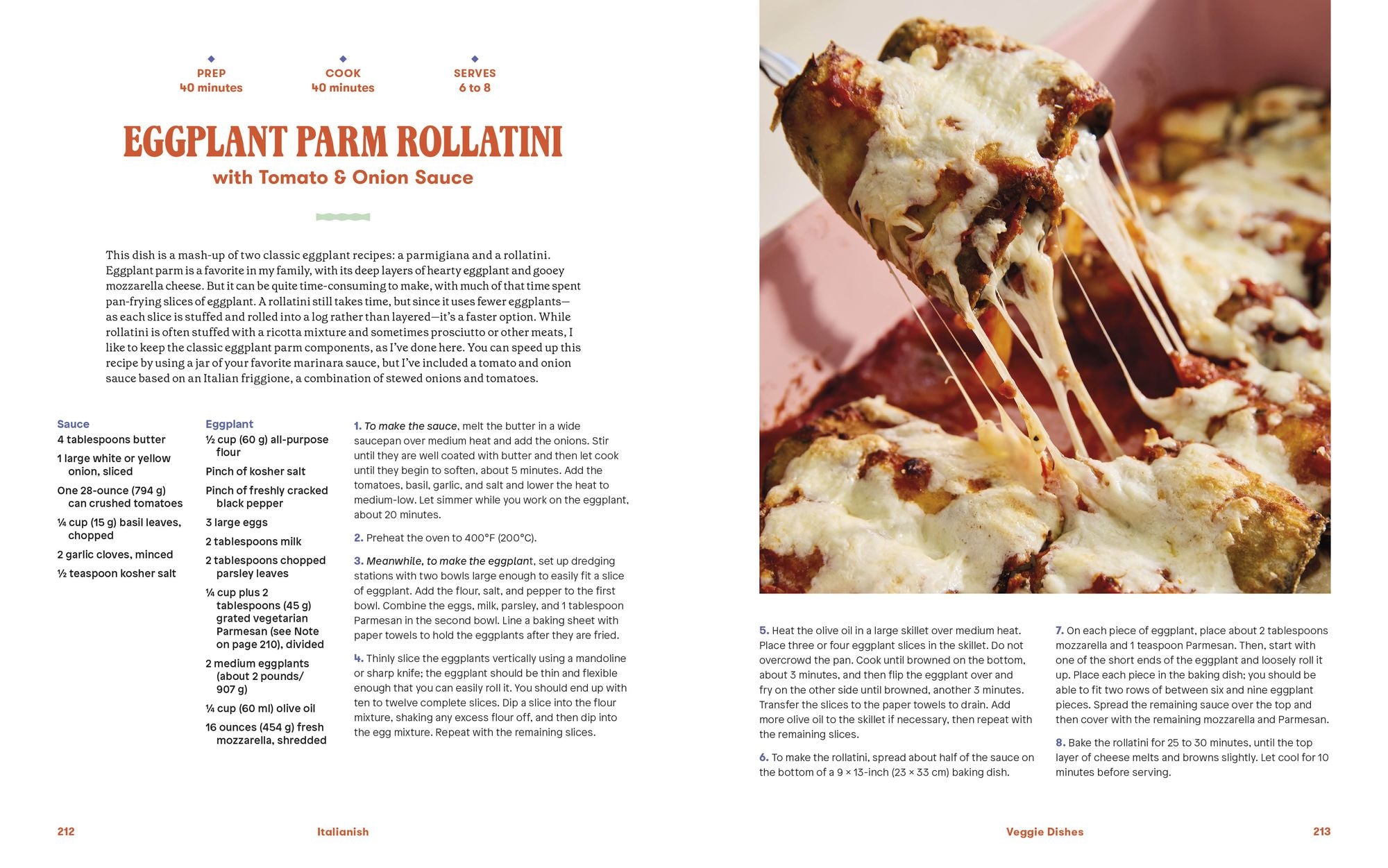 PREP
40 minutes

COOK
40 minutes

SERVES
6 to 8

EGGPLANT PARM ROLLATINI
with Tomato & Onion Sauce

This dish is a mash-up of two classic eggplant recipes: a parmigiana and a rollatini. Eggplant parm is a favorite in my family, with its deep layers of hearty eggplant and gooey mozzarella cheese. But it can be quite time-consuming to make, with much of that time spent pan-frying slices of eggplant. A rollatini still takes time, but since it uses fewer eggplants—as each slice is stuffed and rolled into a log rather than layered—it's a faster option. While rollatini is often stuffed with a ricotta mixture and sometimes prosciutto or other meats, I like to keep the classic eggplant parm components, as I've done here. You can speed up this recipe by using a jar of your favorite marinara sauce, but I've included a tomato and onion sauce based on an Italian friggione, a combination of stewed onions and tomatoes.

Sauce
4 tablespoons butter
1 large white or yellow onion, sliced
One 28-ounce (794 g) can crushed tomatoes
¼ cup (15 g) basil leaves, chopped
2 garlic cloves, minced
½ teaspoon kosher salt

Eggplant
½ cup (60 g) all-purpose flour
Pinch of kosher salt
Pinch of freshly cracked black pepper
3 large eggs
2 tablespoons milk
2 tablespoons chopped parsley leaves
¼ cup plus 2 tablespoons (45 g) grated vegetarian Parmesan (see Note on page 210), divided
2 medium eggplants (about 2 pounds/ 907 g)
¼ cup (60 ml) olive oil
16 ounces (454 g) fresh mozzarella, shredded

1. To make the sauce, melt the butter in a wide saucepan over medium heat and add the onions. Stir until they are well coated with butter and then let cook until they begin to soften, about 5 minutes. Add the tomatoes, basil, garlic, and salt and lower the heat to medium-low. Let simmer while you work on the eggplant, about 20 minutes.

2. Preheat the oven to 400°F (200°C).

3. Meanwhile, to make the eggplant, set up dredging stations with two bowls large enough to easily fit a slice of eggplant. Add the flour, salt, and pepper to the first bowl. Combine the eggs, milk, parsley, and 1 tablespoon Parmesan in the second bowl. Line a baking sheet with paper towels to hold the eggplants after they are fried.

4. Thinly slice the eggplants vertically using a mandoline or sharp knife; the eggplant should be thin and flexible enough that you can easily roll it. You should end up with ten to twelve complete slices. Dip a slice into the flour mixture, shaking any excess flour off, and then dip into the egg mixture. Repeat with the remaining slices.

5. Heat the olive oil in a large skillet over medium heat. Place three or four eggplant slices in the skillet. Do not overcrowd the pan. Cook until browned on the bottom, about 3 minutes, and then flip the eggplant over and fry on the other side until browned, another 3 minutes. Transfer the slices to the paper towels to drain. Add more olive oil to the skillet if necessary, then repeat with the remaining slices.

6. To make the rollatini, spread about half of the sauce on the bottom of a 9 × 13-inch (23 × 33 cm) baking dish.

7. On each piece of eggplant, place about 2 tablespoons mozzarella and 1 teaspoon Parmesan. Then, start with one of the short ends of the eggplant and loosely roll it up. Place each piece in the baking dish; you should be able to fit two rows of between six and nine eggplant pieces. Spread the remaining sauce over the top and then cover with the remaining mozzarella and Parmesan.

8. Bake the rollatini for 25 to 30 minutes, until the top layer of cheese melts and browns slightly. Let cool for 10 minutes before serving.

212 Italianish

Veggie Dishes 213